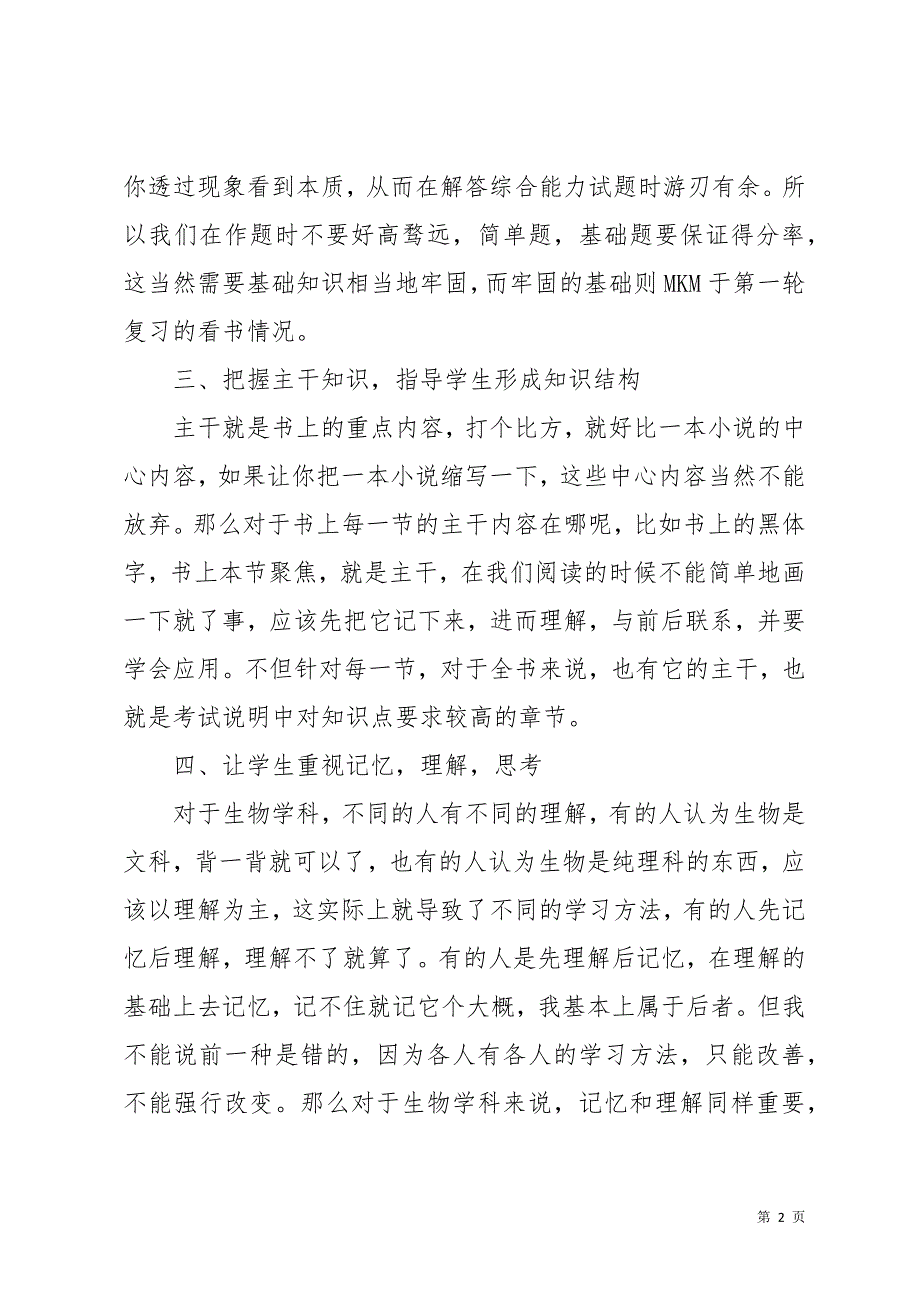 你透过现象看到本质，从而在解答综合能力试题时游刃有余。所以我们在作题时不要好高骛远，简单题，基础题要保证得分率，这当然需要基础知识相当地牢固，而牢固的基础则MKM于第一轮复习的看书情况。

三、把握主干知识，指导学生形成知识结构

主干就是书上的重点内容，打个比方，就好比一本小说的中心内容，如果让你把一本小说缩写一下，这些中心内容当然不能放弃。那么对于书上每一节的主干内容在哪呢，比如书上的黑体字，书上本节聚焦，就是主干，在我们阅读的时候不能简单地画一下就了事，应该先把它记下来，进而理解，与前后联系，并要学会应用。不但针对每一节，对于全书来说，也有它的主干，也就是考试说明中对知识点要求较高的章节。

四、让学生重视记忆，理解，思考

对于生物学科，不同的人有不同的理解，有的人认为生物是文科，背一背就可以了，也有的人认为生物是纯理科的东西，应该以理解为主，这实际上就导致了不同的学习方法，有的人先记忆后理解，理解不了就算了。有的人是先理解后记忆，在理解的基础上去记忆，记不住就记它个大概，我基本上属于后者。但我不能说前一种是错的，因为各人有各人的学习方法，只能改善，不能强行改变。那么对于生物学科来说，记忆和理解同样重要，

第 2 页